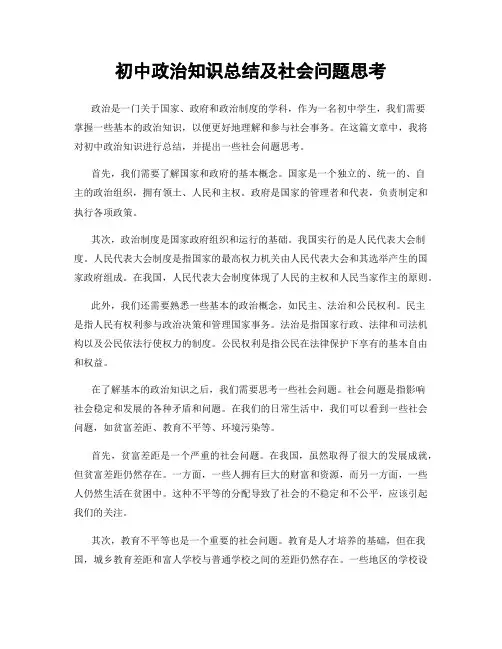 初中政治知识总结及社会问题思考

政治是一门关于国家、政府和政治制度的学科，作为一名初中学生，我们需要掌握一些基本的政治知识，以便更好地理解和参与社会事务。在这篇文章中，我将对初中政治知识进行总结，并提出一些社会问题思考。

首先，我们需要了解国家和政府的基本概念。国家是一个独立的、统一的、自主的政治组织，拥有领土、人民和主权。政府是国家的管理者和代表，负责制定和执行各项政策。

其次，政治制度是国家政府组织和运行的基础。我国实行的是人民代表大会制度。人民代表大会制度是指国家的最高权力机关由人民代表大会和其选举产生的国家政府组成。在我国，人民代表大会制度体现了人民的主权和人民当家作主的原则。

此外，我们还需要熟悉一些基本的政治概念，如民主、法治和公民权利。民主是指人民有权利参与政治决策和管理国家事务。法治是指国家行政、法律和司法机构以及公民依法行使权力的制度。公民权利是指公民在法律保护下享有的基本自由和权益。

在了解基本的政治知识之后，我们需要思考一些社会问题。社会问题是指影响社会稳定和发展的各种矛盾和问题。在我们的日常生活中，我们可以看到一些社会问题，如贫富差距、教育不平等、环境污染等。

首先，贫富差距是一个严重的社会问题。在我国，虽然取得了很大的发展成就，但贫富差距仍然存在。一方面，一些人拥有巨大的财富和资源，而另一方面，一些人仍然生活在贫困中。这种不平等的分配导致了社会的不稳定和不公平，应该引起我们的关注。

其次，教育不平等也是一个重要的社会问题。教育是人才培养的基础，但在我国，城乡教育差距和富人学校与普通学校之间的差距仍然存在。一些地区的学校设